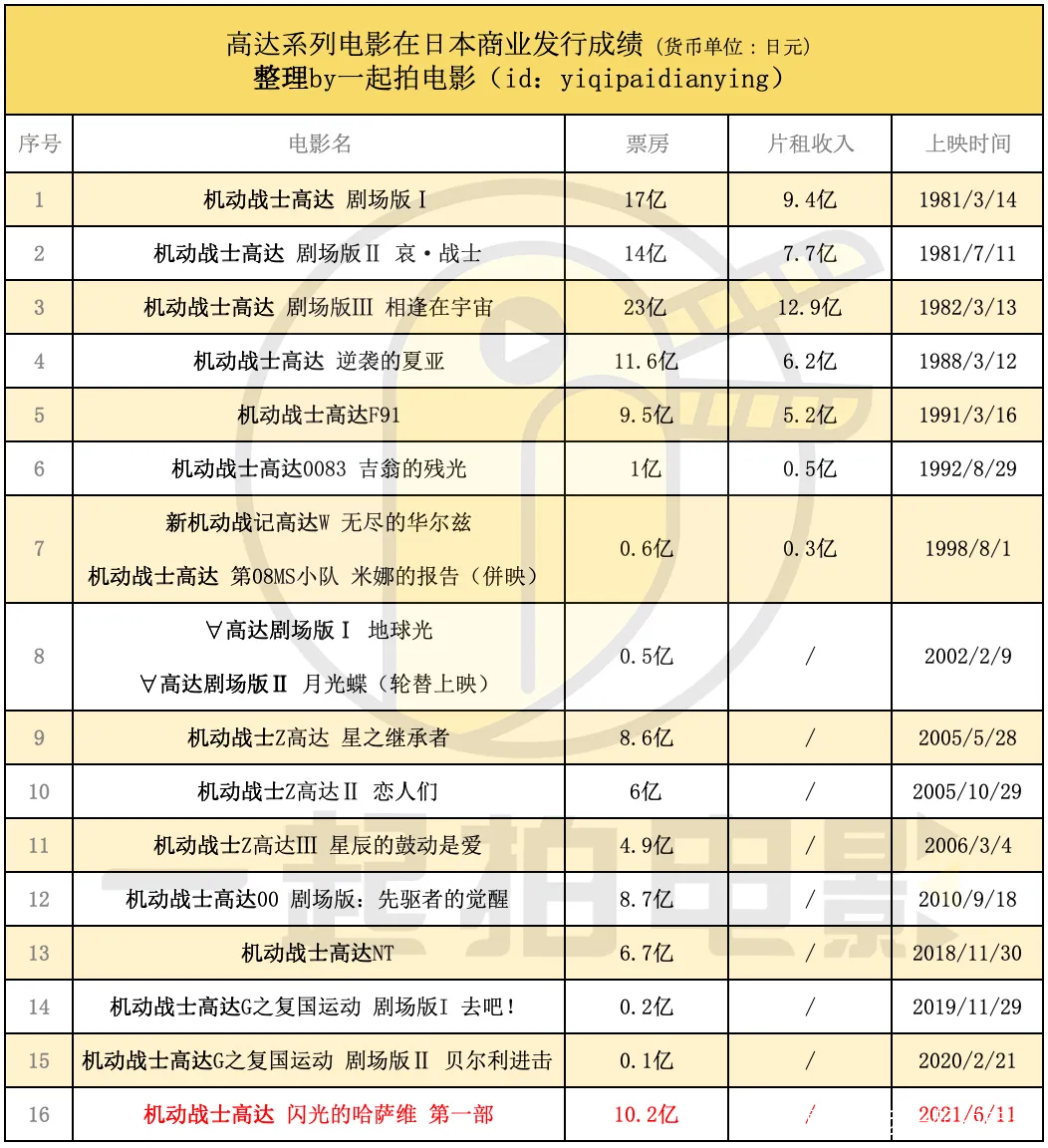 高达系列电影在日本商业发行成绩（货币单位：日元）
整理by一起拍电影（id：yiqipaidianying）

| 序号 | 电影名 | 票房 | 片租收入 | 上映时间 |
|---|---|---|---|---|
| 1 | 机动战士高达 剧场版Ⅰ | 17亿 | 9.4亿 | 1981/3/14 |
| 2 | 机动战士高达 剧场版Ⅱ 哀·战士 | 14亿 | 7.7亿 | 1981/7/11 |
| 3 | 机动战士高达 剧场版Ⅲ 相逢在宇宙 | 23亿 | 12.9亿 | 1982/3/13 |
| 4 | 机动战士高达 逆袭的夏亚 | 11.6亿 | 6.2亿 | 1988/3/12 |
| 5 | 机动战士高达F91 | 9.5亿 | 5.2亿 | 1991/3/16 |
| 6 | 机动战士高达0083 吉翁的残光 | 1亿 | 0.5亿 | 1992/8/29 |
| 7 | 新机动战记高达W 无尽的华尔兹 机动战士高达 第08MS小队 米娜的报告（併映） | 0.6亿 | 0.3亿 | 1998/8/1 |
| 8 | ∀高达剧场版Ⅰ 地球光 ∀高达剧场版Ⅱ 月光蝶（轮替上映） | 0.5亿 | / | 2002/2/9 |
| 9 | 机动战士Z高达 星之继承者 | 8.6亿 | / | 2005/5/28 |
| 10 | 机动战士Z高达Ⅱ 恋人们 | 6亿 | / | 2005/10/29 |
| 11 | 机动战士Z高达Ⅲ 星辰的鼓动是爱 | 4.9亿 | / | 2006/3/4 |
| 12 | 机动战士高达00 剧场版：先驱者的觉醒 | 8.7亿 | / | 2010/9/18 |
| 13 | 机动战士高达NT | 6.7亿 | / | 2018/11/30 |
| 14 | 机动战士高达G之复国运动 剧场版I 去吧！ | 0.2亿 | / | 2019/11/29 |
| 15 | 机动战士高达G之复国运动 剧场版Ⅱ 贝尔利进击 | 0.1亿 | / | 2020/2/21 |
| 16 | 机动战士高达 闪光的哈萨维 第一部 | 10.2亿 | / | 2021/6/11 |

一起拍电影